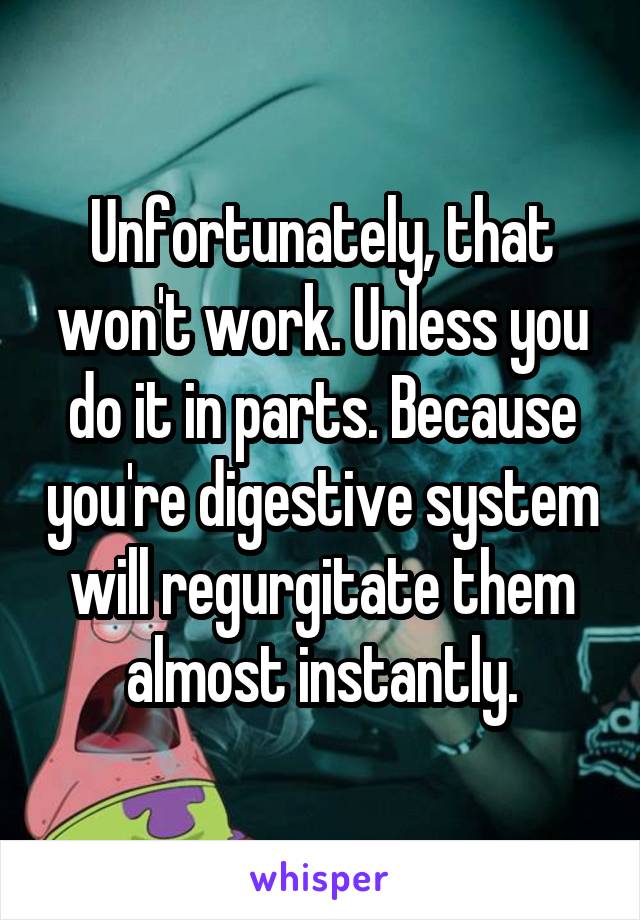 Unfortunately, that won't work. Unless you do it in parts. Because you're digestive system will regurgitate them almost instantly.

whisper